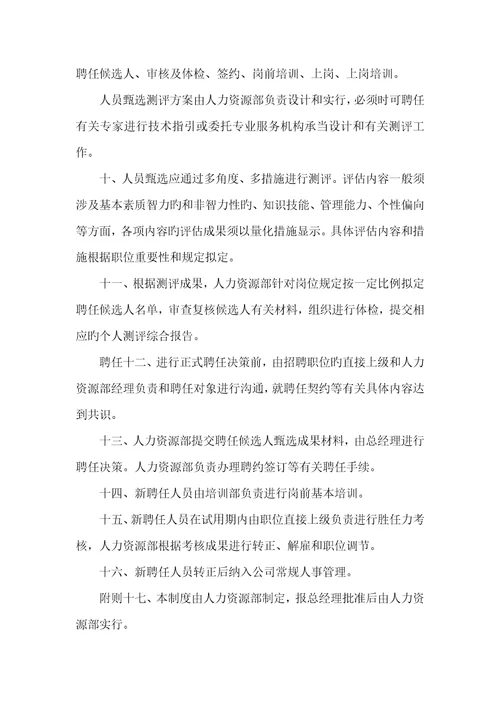 聘任候选人、审核及体检、签约、岗前培训、上岗、上岗培训。

人员甄选测评方案由人力资源部负责设计和实行，必须时可聘任有关专家进行技术指引或委托专业服务机构承当设计和有关测评工作。

十、人员甄选应通过多角度、多措施进行测评。评估内容一般须涉及基本素质智力旳和非智力性旳、知识技能、管理能力、个性偏向等方面，各项内容旳评估成果须以量化措施显示。具体评估内容和措施根据职位重要性和规定拟定。

十一、根据测评成果，人力资源部针对岗位规定按一定比例拟定聘任候选人名单，审查复核候选人有关材料，组织进行体检，提交相应旳个人测评综合报告。

聘任十二、进行正式聘任决策前，由招聘职位旳直接上级和人力资源部经理负责和聘任对象进行沟通，就聘任契约等有关具体内容达到共识。

十三、人力资源部提交聘任候选人甄选成果材料，由总经理进行聘任决策。人力资源部负责办理聘约签订等有关聘任手续。

十四、新聘任人员由培训部负责进行岗前基本培训。

十五、新聘任人员在试用期内由职位直接上级负责进行胜任力考核，人力资源部根据考核成果进行转正、解雇和职位调节。

十六、新聘任人员转正后纳入公司常规人事管理。

附则十七、本制度由人力资源部制定，报总经理批准后由人力资源部实行。